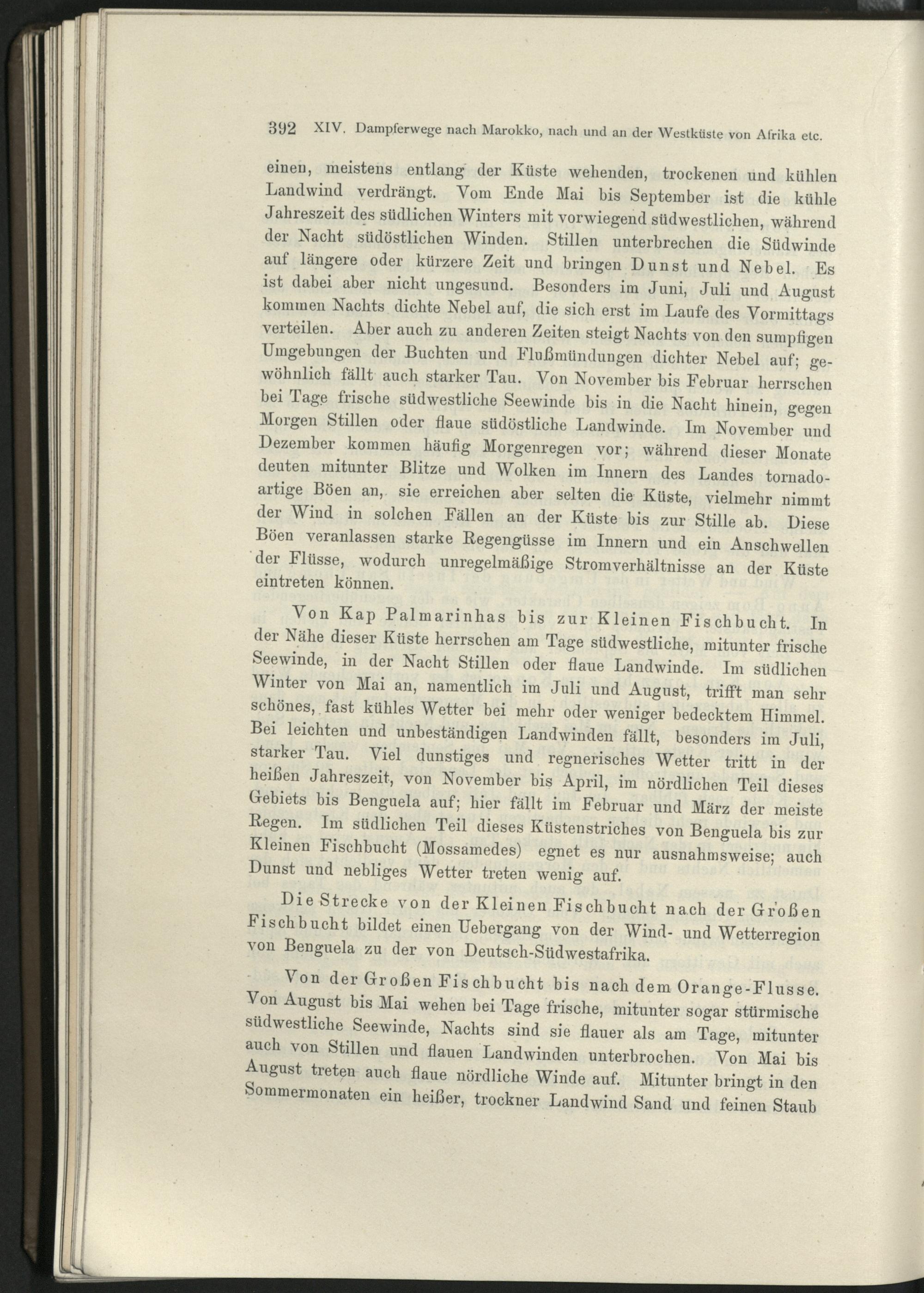 392 XIV. Dampferwege nach Marokko, nach und an der Westküste von Afrika etc.

einen, meistens entlang der Küste wehenden, trockenen und kühlen Landwind verdrängt. Vom Ende Mai bis September ist die kühle Jahreszeit des südlichen Winters mit vorwiegend südwestlichen, während der Nacht südöstlichen Winden. Stillen unterbrechen die Südwinde auf längere oder kürzere Zeit und bringen Dunst und Nebel. Es ist dabei aber nicht ungesund. Besonders im Juni, Juli und August kommen Nachts dichte Nebel auf, die sich erst im Laufe des Vormittags verteilen. Aber auch zu anderen Zeiten steigt Nachts von den sumpfigen Umgebungen der Buchten und Flußmündungen dichter Nebel auf; gewöhnlich fällt auch starker Tau. Von November bis Februar herrschen bei Tage frische südwestliche Seewinde bis in die Nacht hinein, gegen Morgen Stillen oder flaue südöstliche Landwinde. Im November und Dezember kommen häufig Morgenregen vor; während dieser Monate deuten mitunter Blitze und Wolken im Innern des Landes tornadoartige Böen an, sie erreichen aber selten die Küste, vielmehr nimmt der Wind in solchen Fällen an der Küste bis zur Stille ab. Diese Böen veranlassen starke Regengüsse im Innern und ein Anschwellen der Flüsse, wodurch unregelmäßige Stromverhältnisse an der Küste eintreten können.

Von Kap Palmarinhas bis zur Kleinen Fischbucht. In der Nähe dieser Küste herrschen am Tage südwestliche, mitunter frische Seewinde, in der Nacht Stillen oder flaue Landwinde. Im südlichen Winter von Mai an, namentlich im Juli und August, trifft man sehr schönes, fast kühles Wetter bei mehr oder weniger bedecktem Himmel. Bei leichten und unbeständigen Landwinden fällt, besonders im Juli, starker Tau. Viel dunstiges und regnerisches Wetter tritt in der heißen Jahreszeit, von November bis April, im nördlichen Teil dieses Gebiets bis Benguela auf; hier fällt im Februar und März der meiste Regen. Im südlichen Teil dieses Küstenstriches von Benguela bis zur Kleinen Fischbucht (Mossamedes) egnet es nur ausnahmsweise; auch Dunst und nebliges Wetter treten wenig auf.

Die Strecke von der Kleinen Fischbucht nach der Großen Fischbucht bildet einen Uebergang von der Wind- und Wetterregion von Benguela zu der von Deutsch-Südwestafrika.

Von der Großen Fischbucht bis nach dem Orange-Flusse. Von August bis Mai wehen bei Tage frische, mitunter sogar stürmische südwestliche Seewinde, Nachts sind sie flauer als am Tage, mitunter auch von Stillen und flauen Landwinden unterbrochen. Von Mai bis August treten auch flaue nördliche Winde auf. Mitunter bringt in den Sommermonaten ein heißer, trockner Landwind Sand und feinen Staub